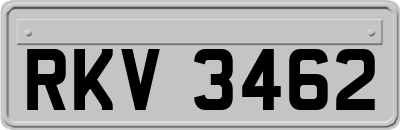 RKV 3462